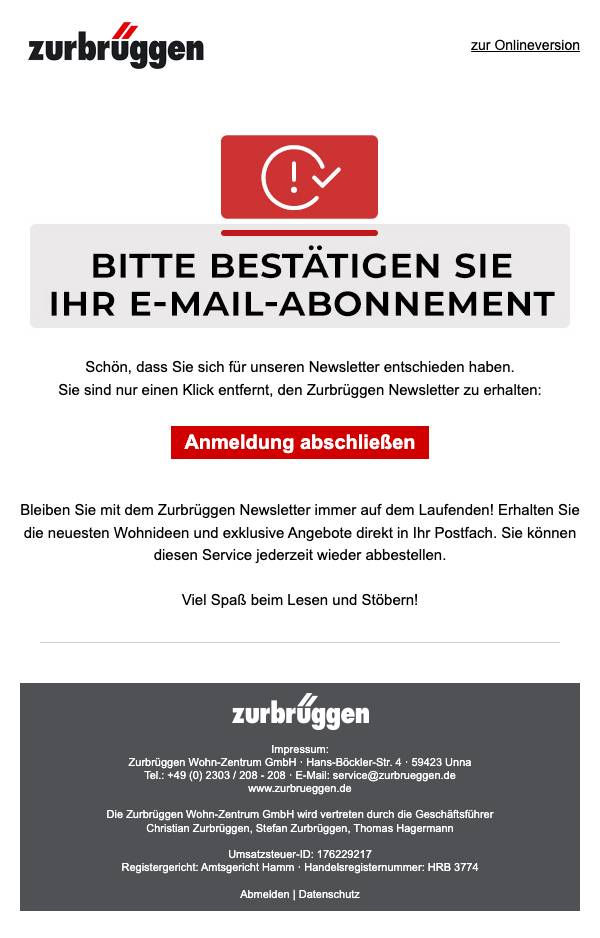 zurbrüggen

zur Onlineversion

BITTE BESTÄTIGEN SIE IHR E-MAIL-ABONNEMENT

Schön, dass Sie sich für unseren Newsletter entschieden haben. Sie sind nur einen Klick entfernt, den Zurbrüggen Newsletter zu erhalten:

Anmeldung abschließen

Bleiben Sie mit dem Zurbrüggen Newsletter immer auf dem Laufenden! Erhalten Sie die neuesten Wohnideen und exklusive Angebote direkt in Ihr Postfach. Sie können diesen Service jederzeit wieder abbestellen.

Viel Spaß beim Lesen und Stöbern!

zurbrüggen

Impressum:
Zurbrüggen Wohn-Zentrum GmbH · Hans-Böckler-Str. 4 · 59423 Unna
Tel.: +49 (0) 2303 / 208 - 208 · E-Mail: service@zurbrueggen.de
www.zurbrueggen.de

Die Zurbrüggen Wohn-Zentrum GmbH wird vertreten durch die Geschäftsführer Christian Zurbrüggen, Stefan Zurbrüggen, Thomas Hagermann

Umsatzsteuer-ID: 176229217
Registergericht: Amtsgericht Hamm · Handelsregisternummer: HRB 3774

Abmelden | Datenschutz